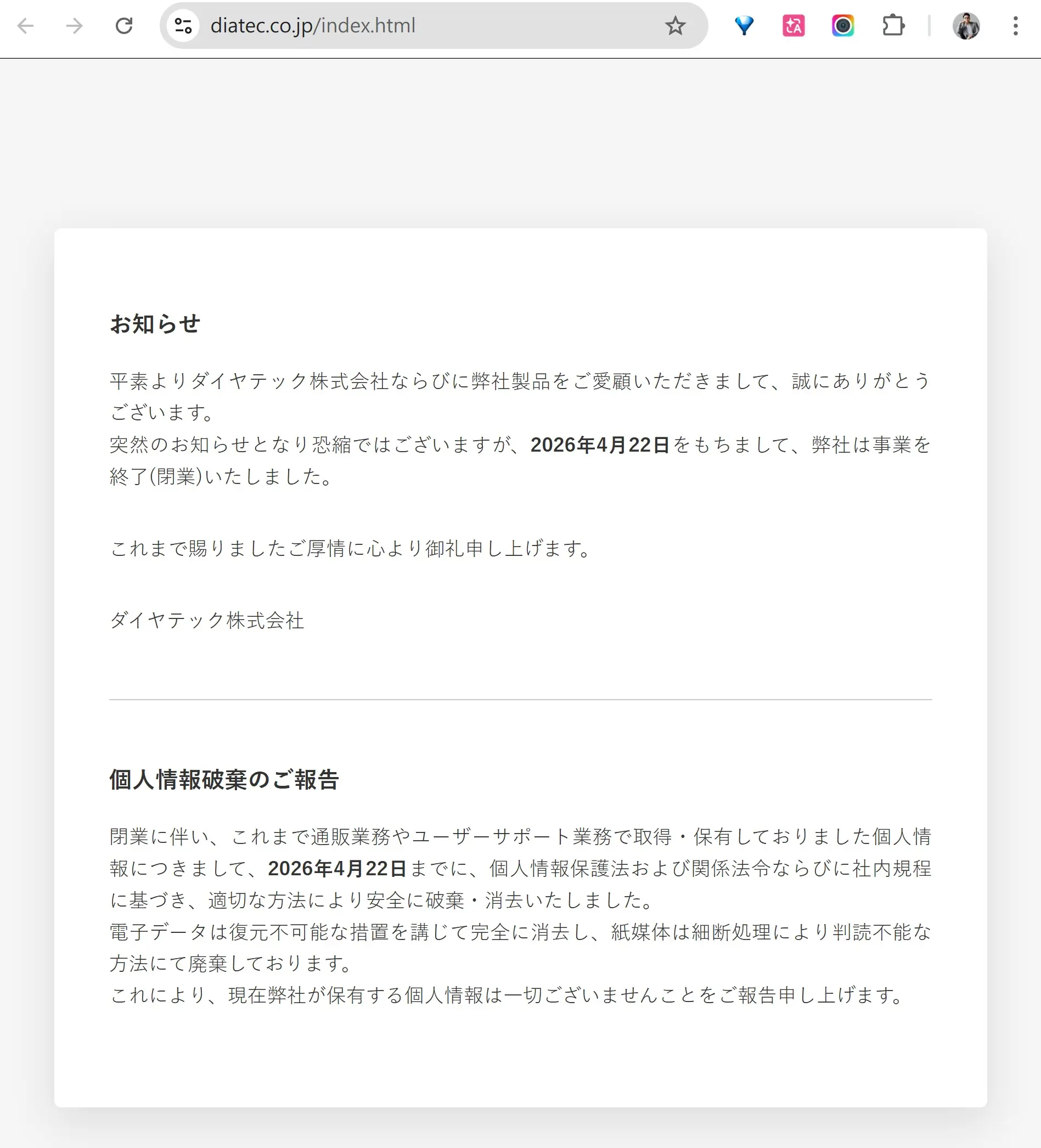 diatec.co.jp/index.html

お知らせ

平素よりダイヤテック株式会社ならびに弊社製品をご愛顧いただきまして、誠にありがとうございます。
突然のお知らせとなり恐縮ではございますが、2026年4月22日をもちまして、弊社は事業を終了(閉業)いたしました。

これまで賜りましたご厚情に心より御礼申し上げます。

ダイヤテック株式会社

個人情報破棄のご報告

閉業に伴い、これまで通販業務やユーザーサポート業務で取得・保有しておりました個人情報につきまして、2026年4月22日までに、個人情報保護法および関係法令ならびに社内規程に基づき、適切な方法により安全に破棄・消去いたしました。
電子データは復元不可能な措置を講じて完全に消去し、紙媒体は細断処理により判読不能な方法にて廃棄しております。
これにより、現在弊社が保有する個人情報は一切ございませんことをご報告申し上げます。